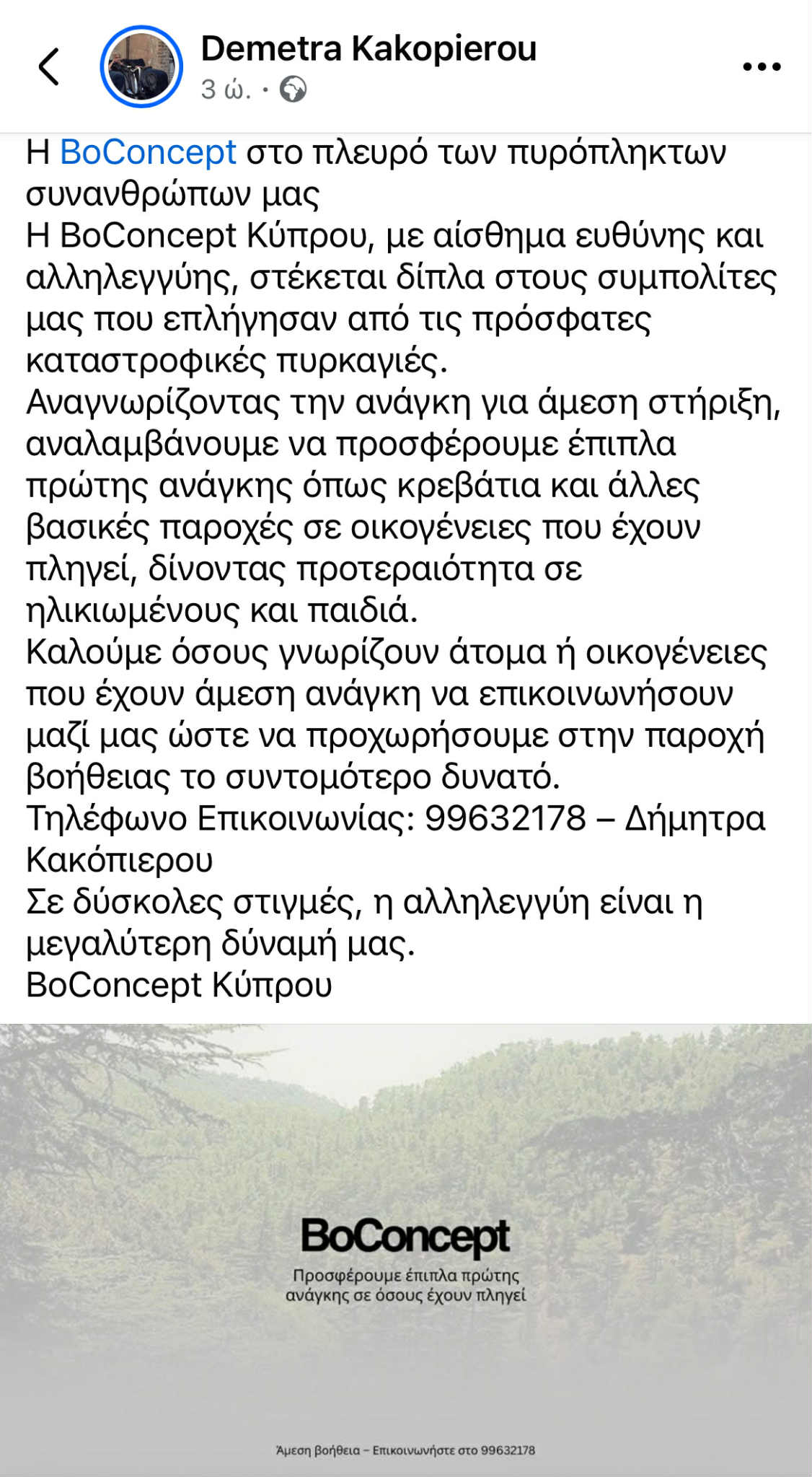 Demetra Kakopierou
3 ώ. ·

Η BoConcept στο πλευρό των πυρόπληκτων συνανθρώπων μας
Η BoConcept Κύπρου, με αίσθημα ευθύνης και αλληλεγγύης, στέκεται δίπλα στους συμπολίτες μας που επλήγησαν από τις πρόσφατες καταστροφικές πυρκαγιές.
Αναγνωρίζοντας την ανάγκη για άμεση στήριξη, αναλαμβάνουμε να προσφέρουμε έπιπλα πρώτης ανάγκης όπως κρεβάτια και άλλες βασικές παροχές σε οικογένειες που έχουν πληγεί, δίνοντας προτεραιότητα σε ηλικιωμένους και παιδιά.
Καλούμε όσους γνωρίζουν άτομα ή οικογένειες που έχουν άμεση ανάγκη να επικοινωνήσουν μαζί μας ώστε να προχωρήσουμε στην παροχή βοήθειας το συντομότερο δυνατό.
Τηλέφωνο Επικοινωνίας: 99632178 – Δήμητρα Κακόπιερου
Σε δύσκολες στιγμές, η αλληλεγγύη είναι η μεγαλύτερη δύναμή μας.
BoConcept Κύπρου

BoConcept
Προσφέρουμε έπιπλα πρώτης ανάγκης σε όσους έχουν πληγεί

Άμεση βοήθεια – Επικοινωνήστε στο 99632178